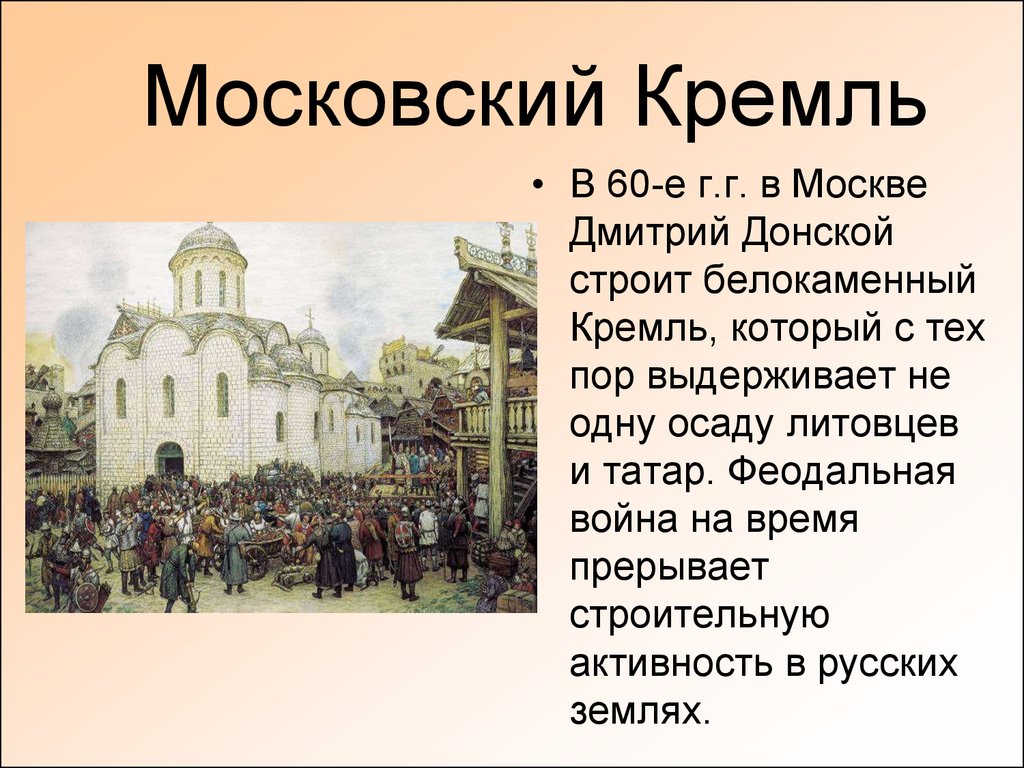 Московский Кремль

• В 60-е г.г. в Москве Дмитрий Донской строит белокаменный Кремль, который с тех пор выдерживает не одну осаду литовцев и татар. Феодальная война на время прерывает строительную активность в русских землях.